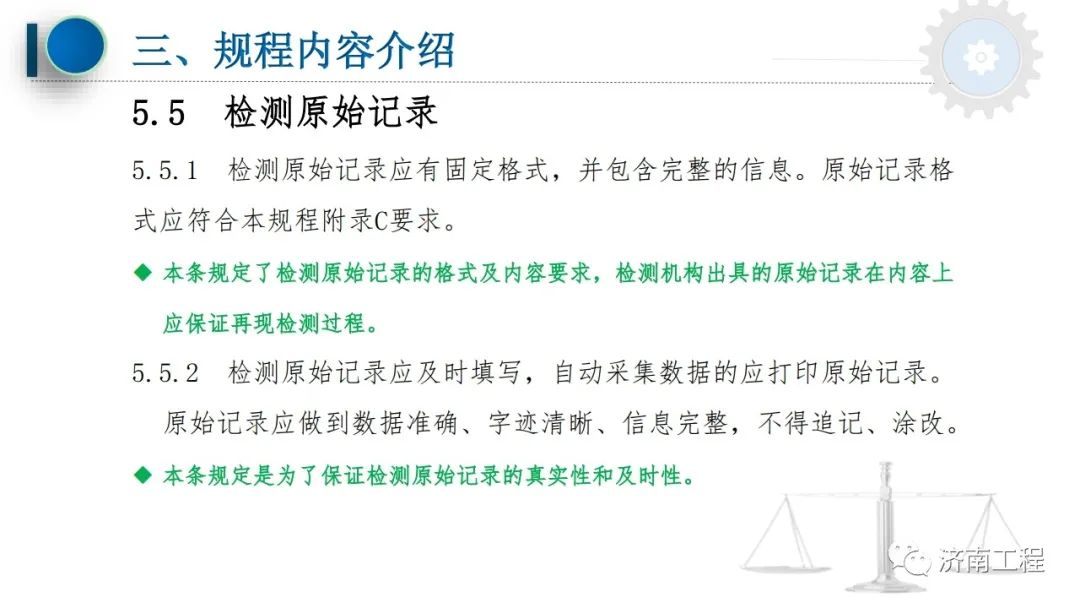 三、规程内容介绍

5.5 检测原始记录

5.5.1 检测原始记录应有固定格式，并包含完整的信息。原始记录格式应符合本规程附录C要求。

◆ 本条规定了检测原始记录的格式及内容要求，检测机构出具的原始记录在内容上应保证再现检测过程。

5.5.2 检测原始记录应及时填写，自动采集数据的应打印原始记录。原始记录应做到数据准确、字迹清晰、信息完整，不得追记、涂改。

◆ 本条规定是为了保证检测原始记录的真实性和及时性。

济南工程